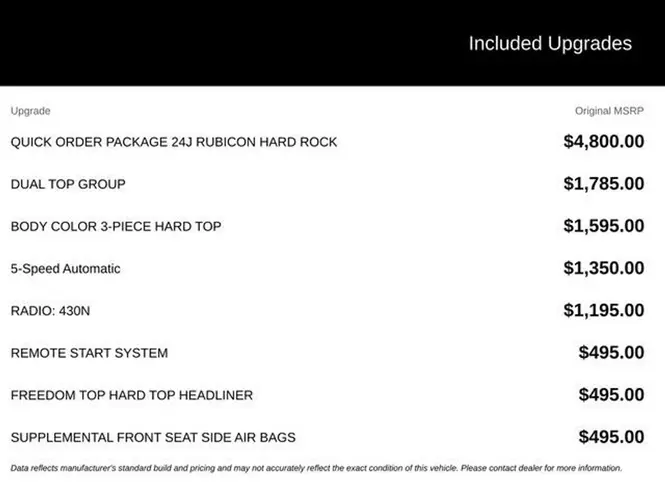 Included Upgrades

| Upgrade | Original MSRP |
|---|---|
| QUICK ORDER PACKAGE 24J RUBICON HARD ROCK | $4,800.00 |
| DUAL TOP GROUP | $1,785.00 |
| BODY COLOR 3-PIECE HARD TOP | $1,595.00 |
| 5-Speed Automatic | $1,350.00 |
| RADIO: 430N | $1,195.00 |
| REMOTE START SYSTEM | $495.00 |
| FREEDOM TOP HARD TOP HEADLINER | $495.00 |
| SUPPLEMENTAL FRONT SEAT SIDE AIR BAGS | $495.00 |

Data reflects manufacturer's standard build and pricing and may not accurately reflect the exact condition of this vehicle. Please contact dealer for more information.